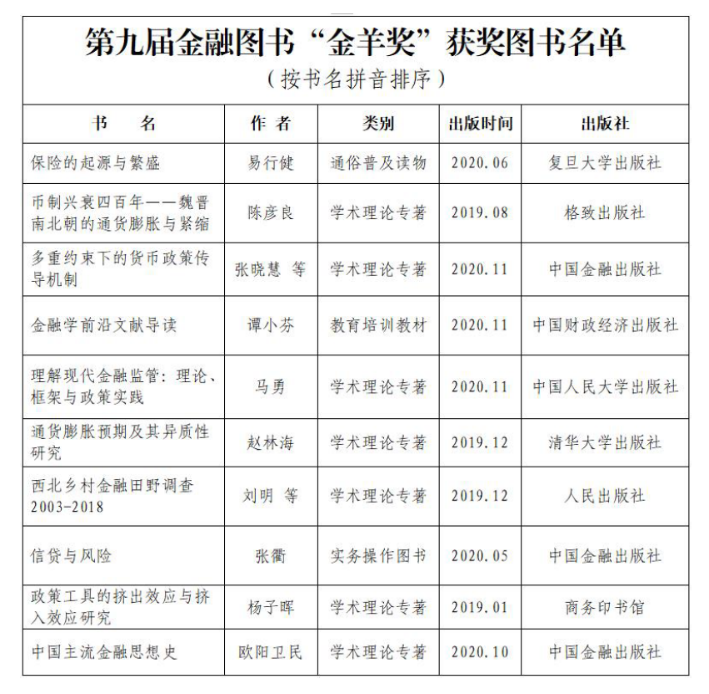 第九届金融图书“金羊奖”获奖图书名单
（按书名拼音排序）

| 书　　名 | 作 者 | 类别 | 出版时间 | 出版社 |
|---|---|---|---|---|
| 保险的起源与繁盛 | 易行健 | 通俗普及读物 | 2020.06 | 复旦大学出版社 |
| 币制兴衰四百年——魏晋南北朝的通货膨胀与紧缩 | 陈彦良 | 学术理论专著 | 2019.08 | 格致出版社 |
| 多重约束下的货币政策传导机制 | 张晓慧 等 | 学术理论专著 | 2020.11 | 中国金融出版社 |
| 金融学前沿文献导读 | 谭小芬 | 教育培训教材 | 2020.11 | 中国财政经济出版社 |
| 理解现代金融监管：理论、框架与政策实践 | 马勇 | 学术理论专著 | 2020.11 | 中国人民大学出版社 |
| 通货膨胀预期及其异质性研究 | 赵林海 | 学术理论专著 | 2019.12 | 清华大学出版社 |
| 西北乡村金融田野调查 2003-2018 | 刘明 等 | 学术理论专著 | 2019.12 | 人民出版社 |
| 信贷与风险 | 张衢 | 实务操作图书 | 2020.05 | 中国金融出版社 |
| 政策工具的挤出效应与挤入效应研究 | 杨子晖 | 学术理论专著 | 2019.01 | 商务印书馆 |
| 中国主流金融思想史 | 欧阳卫民 | 学术理论专著 | 2020.10 | 中国金融出版社 |